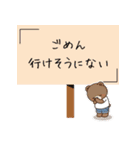 ごめん
行けそうにない